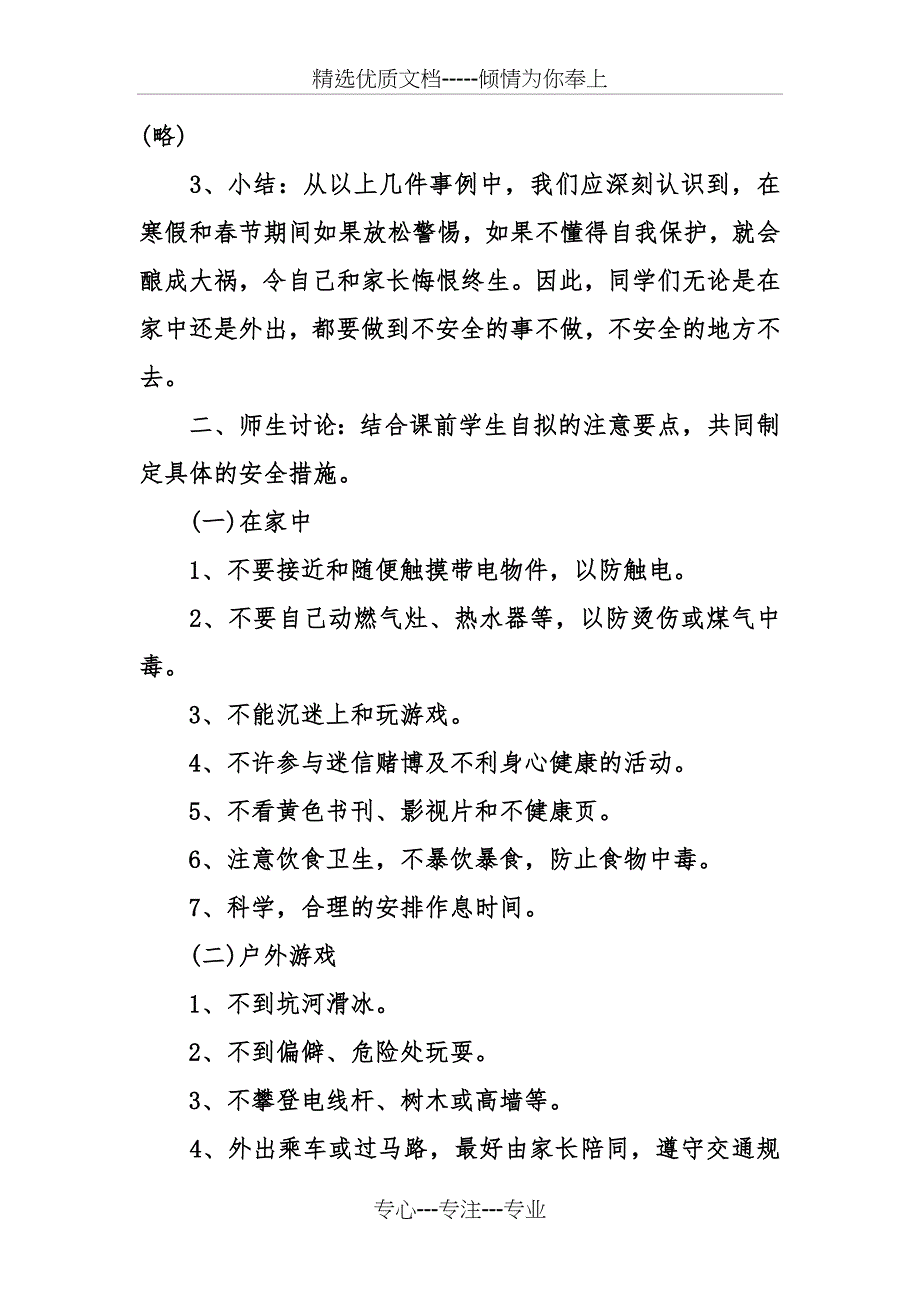 精选优质文档-----倾情为你奉上

(略)

3、小结：从以上几件事例中，我们应深刻认识到，在寒假和春节期间如果放松警惕，如果不懂得自我保护，就会酿成大祸，令自己和家长悔恨终生。因此，同学们无论是在家中还是外出，都要做到不安全的事不做，不安全的地方不去。

二、师生讨论：结合课前学生自拟的注意要点，共同制定具体的安全措施。

(一)在家中

1、不要接近和随便触摸带电物件，以防触电。

2、不要自己动燃气灶、热水器等，以防烫伤或煤气中毒。

3、不能沉迷上和玩游戏。

4、不许参与迷信赌博及不利身心健康的活动。

5、不看黄色书刊、影视片和不健康页。

6、注意饮食卫生，不暴饮暴食，防止食物中毒。

7、科学，合理的安排作息时间。

(二)户外游戏

1、不到坑河滑冰。

2、不到偏僻、危险处玩耍。

3、不攀登电线杆、树木或高墙等。

4、外出乘车或过马路，最好由家长陪同，遵守交通规

专心---专注---专业